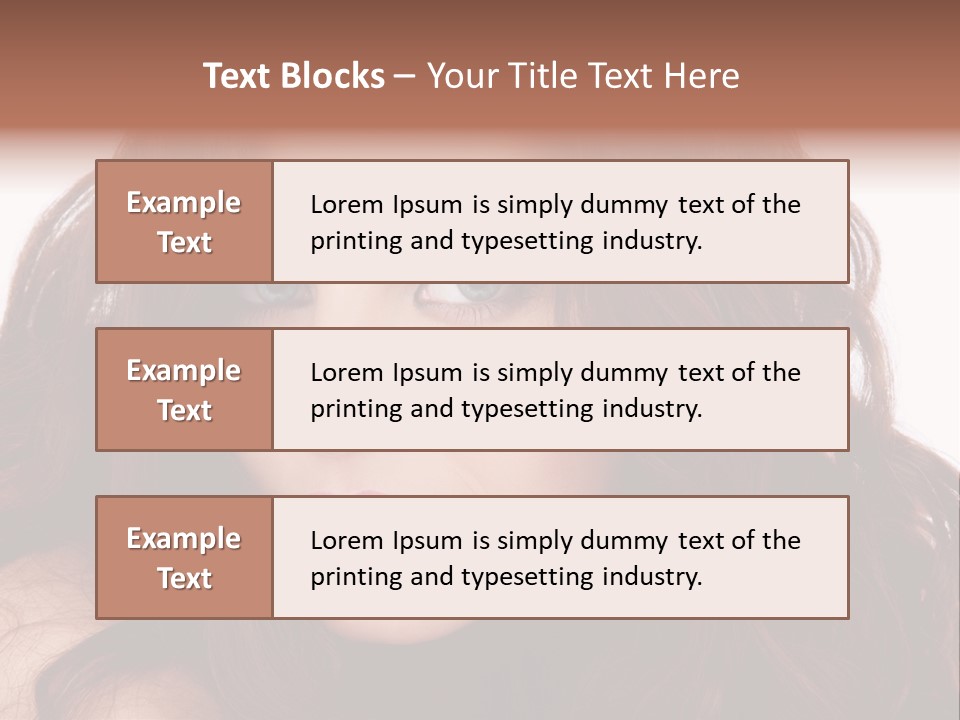 Text Blocks – Your Title Text Here

Example Text

Lorem Ipsum is simply dummy text of the printing and typesetting industry.

Example Text

Lorem Ipsum is simply dummy text of the printing and typesetting industry.

Example Text

Lorem Ipsum is simply dummy text of the printing and typesetting industry.